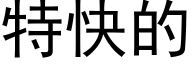 特快的